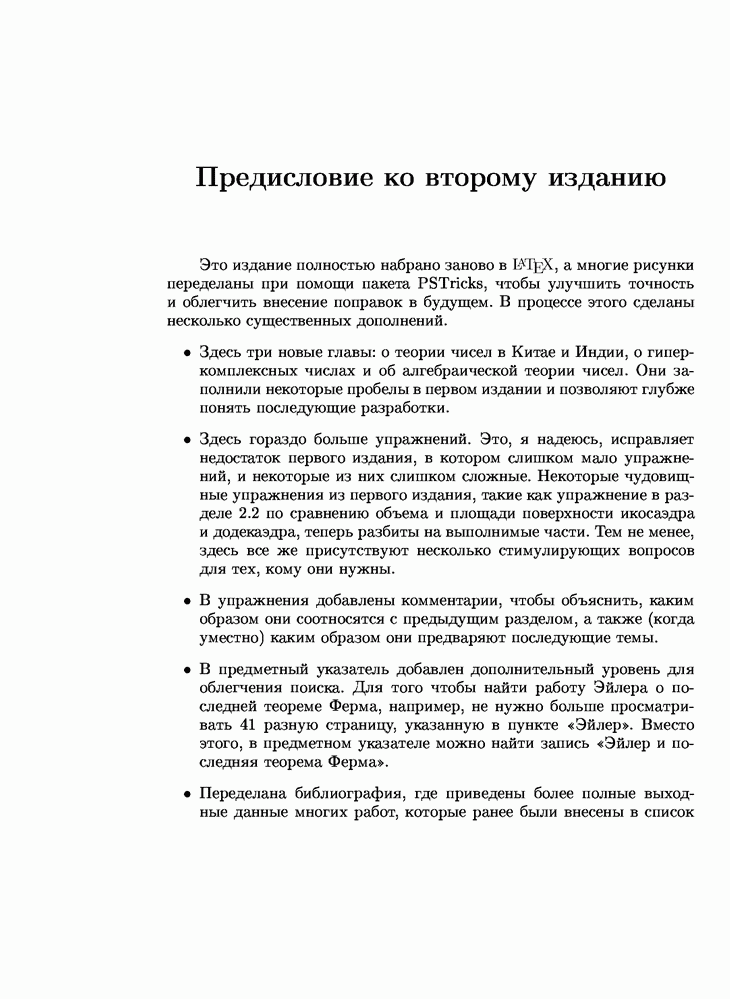 Предисловие ко второму изданию

Это издание полностью набрано заново в LaTeX, а многие рисунки переделаны при помощи пакета PSTricks, чтобы улучшить точность и облегчить внесение поправок в будущем. В процессе этого сделаны несколько существенных дополнений.

• Здесь три новые главы: о теории чисел в Китае и Индии, о гиперкомплексных числах и об алгебраической теории чисел. Они заполнили некоторые пробелы в первом издании и позволяют глубже понять последующие разработки.

• Здесь гораздо больше упражнений. Это, я надеюсь, исправляет недостаток первого издания, в котором слишком мало упражнений, и некоторые из них слишком сложные. Некоторые чудовищные упражнения из первого издания, такие как упражнение в разделе 2.2 по сравнению объема и площади поверхности икосаэдра и додекаэдра, теперь разбиты на выполнимые части. Тем не менее, здесь все же присутствуют несколько стимулирующих вопросов для тех, кому они нужны.

• В упражнения добавлены комментарии, чтобы объяснить, каким образом они соотносятся с предыдущим разделом, а также (когда уместно) каким образом они предваряют последующие темы.

• В предметный указатель добавлен дополнительный уровень для облегчения поиска. Для того чтобы найти работу Эйлера о последней теореме Ферма, например, не нужно больше просматривать 41 разную страницу, указанную в пункте «Эйлер». Вместо этого, в предметном указателе можно найти запись «Эйлер и последняя теорема Ферма».

• Переделана библиография, где приведены более полные выходные данные многих работ, которые ранее были внесены в список